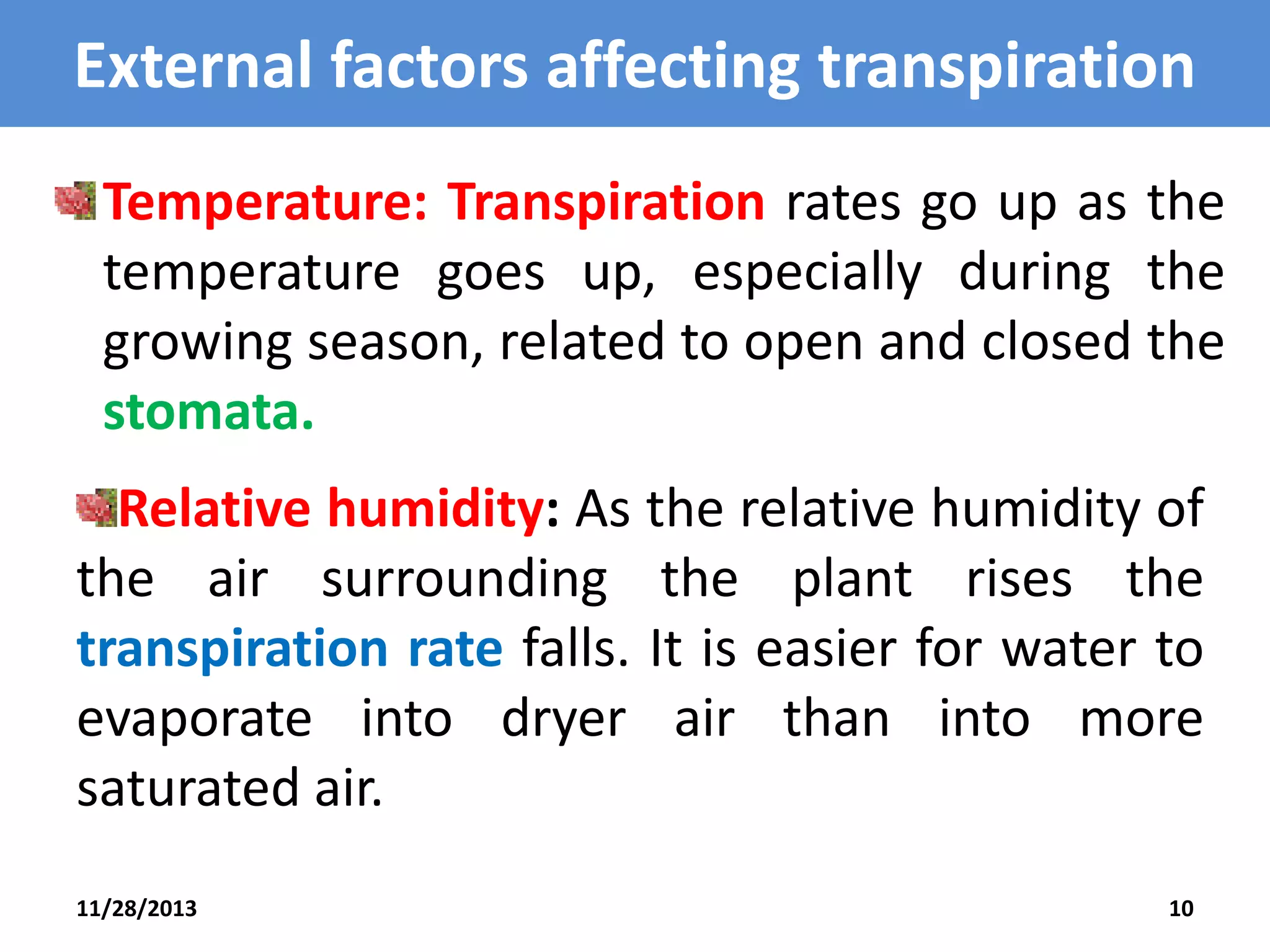 External factors affecting transpiration

Temperature: Transpiration rates go up as the temperature goes up, especially during the growing season, related to open and closed the stomata.

Relative humidity: As the relative humidity of the air surrounding the plant rises the transpiration rate falls. It is easier for water to evaporate into dryer air than into more saturated air.

11/28/2013

10